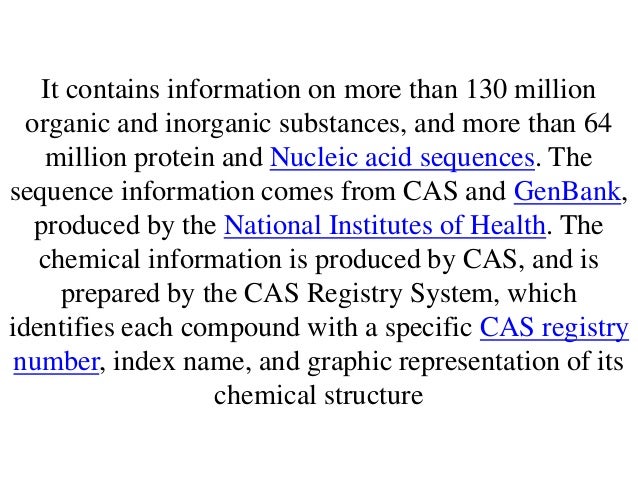 It contains information on more than 130 million organic and inorganic substances, and more than 64 million protein and Nucleic acid sequences. The sequence information comes from CAS and GenBank, produced by the National Institutes of Health. The chemical information is produced by CAS, and is prepared by the CAS Registry System, which identifies each compound with a specific CAS registry number, index name, and graphic representation of its chemical structure